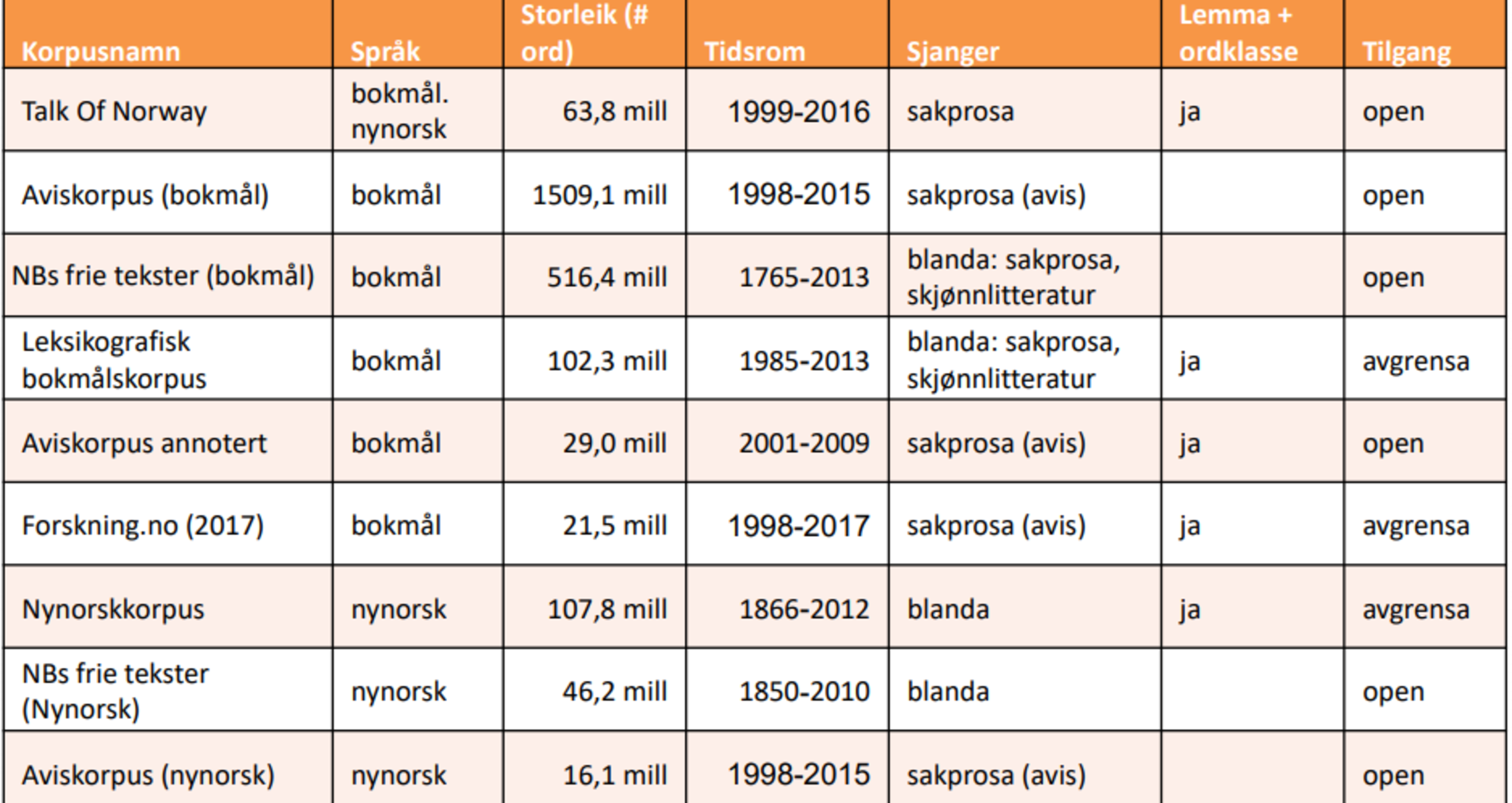 | Korpusnamn | Språk | Storleik (# ord) | Tidsrom | Sjanger | Lemma + ordklasse | Tilgang |
|---|---|---|---|---|---|---|
| Talk Of Norway | bokmål. nynorsk | 63,8 mill | 1999-2016 | sakprosa | ja | open |
| Aviskorpus (bokmål) | bokmål | 1509,1 mill | 1998-2015 | sakprosa (avis) | | open |
| NBs frie tekster (bokmål) | bokmål | 516,4 mill | 1765-2013 | blanda: sakprosa, skjønnlitteratur | | open |
| Leksikografisk bokmålskorpus | bokmål | 102,3 mill | 1985-2013 | blanda: sakprosa, skjønnlitteratur | ja | avgrensa |
| Aviskorpus annotert | bokmål | 29,0 mill | 2001-2009 | sakprosa (avis) | ja | open |
| Forskning.no (2017) | bokmål | 21,5 mill | 1998-2017 | sakprosa (avis) | ja | avgrensa |
| Nynorskkorpus | nynorsk | 107,8 mill | 1866-2012 | blanda | ja | avgrensa |
| NBs frie tekster (Nynorsk) | nynorsk | 46,2 mill | 1850-2010 | blanda | | open |
| Aviskorpus (nynorsk) | nynorsk | 16,1 mill | 1998-2015 | sakprosa (avis) | | open |